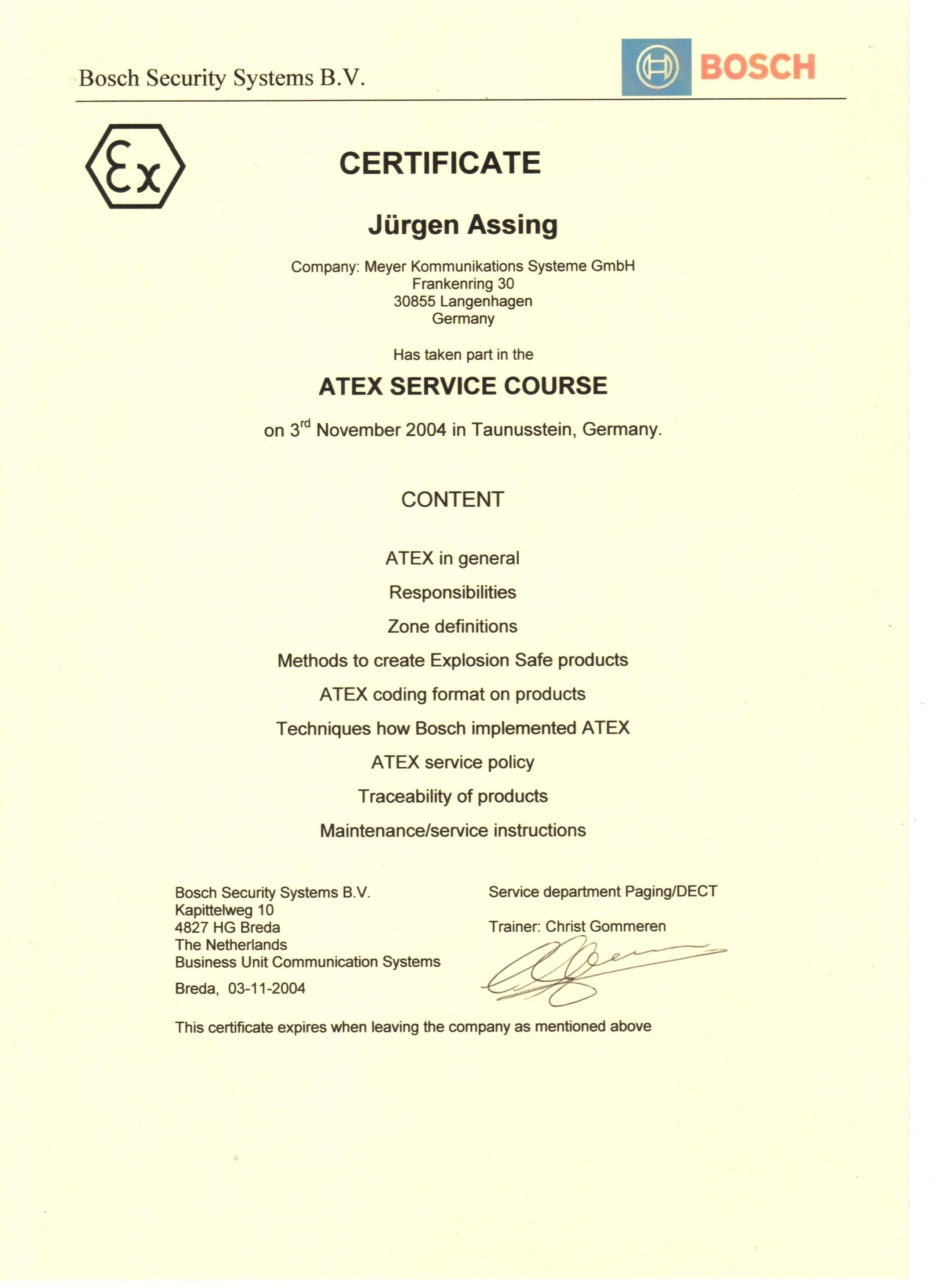 Bosch Security Systems B.V.

BOSCH

Ex

CERTIFICATE

Jürgen Assing

Company: Meyer Kommunikations Systeme GmbH
Frankenring 30
30855 Langenhagen
Germany

Has taken part in the

ATEX SERVICE COURSE

on 3$^{rd}$ November 2004 in Taunusstein, Germany.

CONTENT

ATEX in general

Responsibilities

Zone definitions

Methods to create Explosion Safe products

ATEX coding format on products

Techniques how Bosch implemented ATEX

ATEX service policy

Traceability of products

Maintenance/service instructions

Bosch Security Systems B.V.
Kapittelweg 10
4827 HG Breda
The Netherlands
Business Unit Communication Systems

Breda, 03-11-2004

Service department Paging/DECT

Trainer: Christ Gommeren

This certificate expires when leaving the company as mentioned above